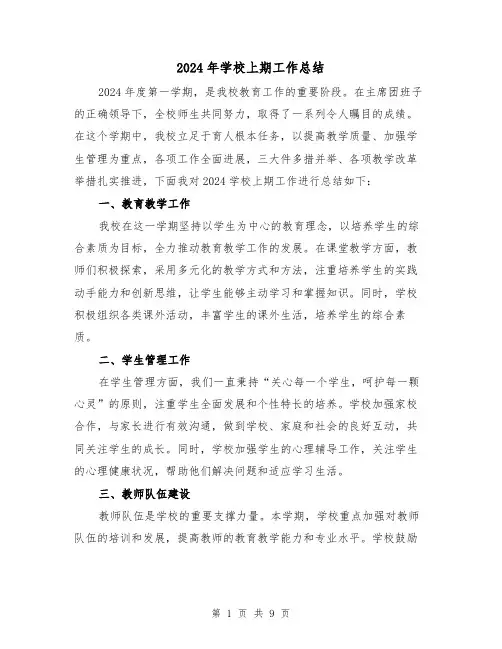 2024年学校上期工作总结

2024年度第一学期，是我校教育工作的重要阶段。在主席团班子的正确领导下，全校师生共同努力，取得了一系列令人瞩目的成绩。在这个学期中，我校立足于育人根本任务，以提高教学质量、加强学生管理为重点，各项工作全面进展，三大件多措并举、各项教学改革举措扎实推进，下面我对2024学校上期工作进行总结如下：

一、教育教学工作

我校在这一学期坚持以学生为中心的教育理念，以培养学生的综合素质为目标，全力推动教育教学工作的发展。在课堂教学方面，教师们积极探索，采用多元化的教学方式和方法，注重培养学生的实践动手能力和创新思维，让学生能够主动学习和掌握知识。同时，学校积极组织各类课外活动，丰富学生的课外生活，培养学生的综合素质。

二、学生管理工作

在学生管理方面，我们一直秉持“关心每一个学生，呵护每一颗心灵”的原则，注重学生全面发展和个性特长的培养。学校加强家校合作，与家长进行有效沟通，做到学校、家庭和社会的良好互动，共同关注学生的成长。同时，学校加强学生的心理辅导工作，关注学生的心理健康状况，帮助他们解决问题和适应学习生活。

三、教师队伍建设

教师队伍是学校的重要支撑力量。本学期，学校重点加强对教师队伍的培训和发展，提高教师的教育教学能力和专业水平。学校鼓励

第 1 页 共 9 页